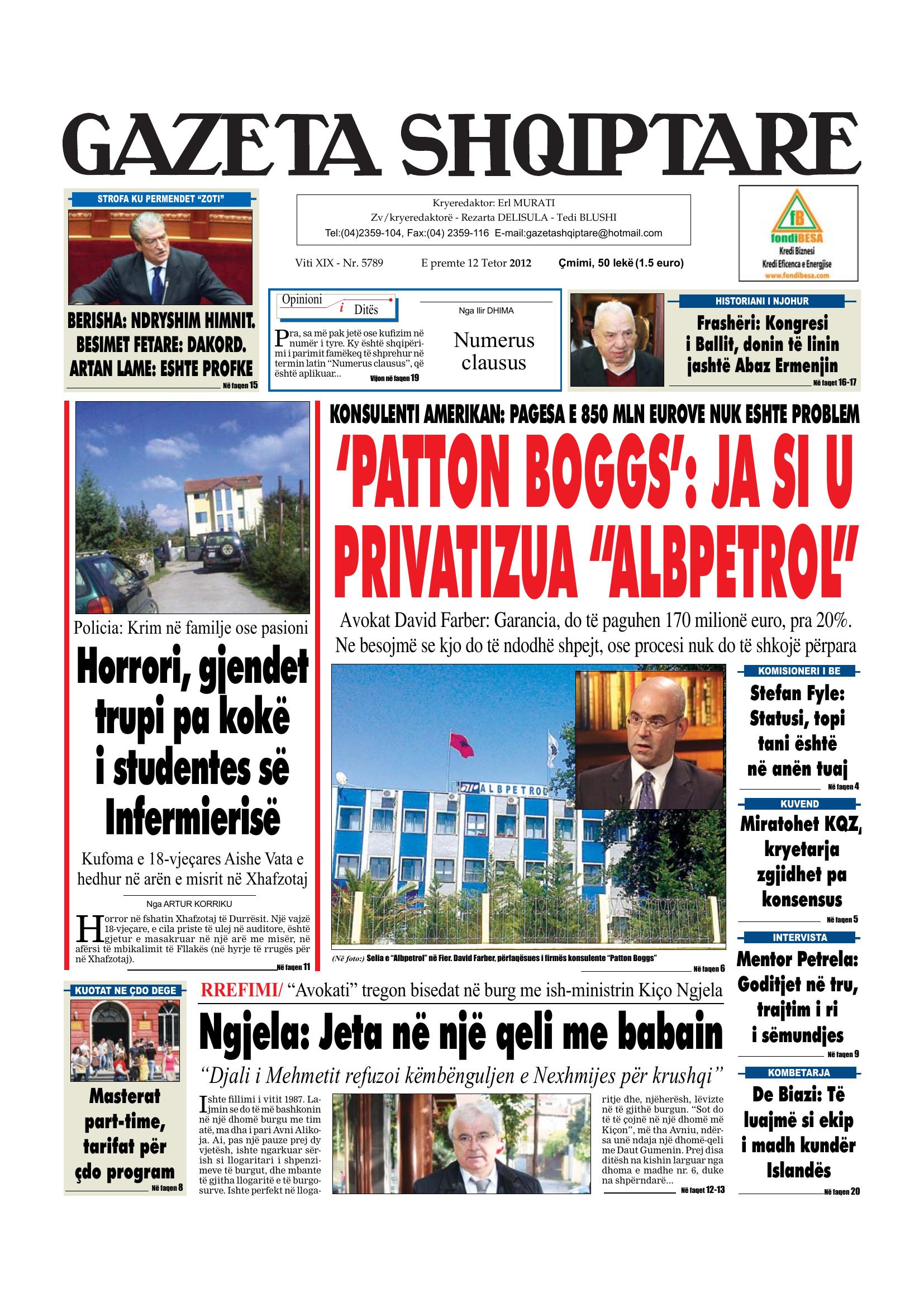 GAZETA SHQIPTARE

STROFA KU PERMENDET "ZOTI"

BERISHA: NDRYSHIM HIMNIT. BESIMET FETARE: DAKORD. ARTAN LAME: ESHTE PROFKE

Në faqen 15

Kryeredaktor: Erl MURATI
Zv/kryeredaktorë - Rezarta DELISULA - Tedi BLUSHI
Tel:(04)2359-104, Fax:(04) 2359-116 E-mail:gazetashqiptare@hotmail.com

Viti XIX - Nr. 5789 E premte 12 Tetor 2012 Çmimi, 50 lekë (1.5 euro)

fB fondiBESA
Kredi Biznesi
Kredi Eficenca e Energjise
www.fondibesa.com

Opinioni i Ditës

Nga Ilir DHIMA

Numerus clausus

Pra, sa më pak jetë ose kufizim në numër i tyre. Ky është shqipërimi i parimit famëkeq të shprehur në termin latin "Numerus clausus", që është aplikuar...

Vijon në faqen 19

HISTORIANI I NJOHUR

Frashëri: Kongresi i Ballit, donin të linin jashtë Abaz Ermenjin

Në faqet 16-17

Policia: Krim në familje ose pasioni

Horrori, gjendet trupi pa kokë i studentes së Infermierisë

Kufoma e 18-vjeçares Aishe Vata e hedhur në arën e misrit në Xhafzotaj

Nga ARTUR KORRIKU

Horror në fshatin Xhafzotaj të Durrësit. Një vajzë 18-vjeçare, e cila priste të ulej në auditore, është gjetur e masakruar në një arë me misër, në afërsi të mbikalimit të Fllakës (në hyrje të rrugës për në Xhafzotaj).

Në faqen 11

KONSULENTI AMERIKAN: PAGESA E 850 MLN EUROVE NUK ESHTE PROBLEM

'PATTON BOGGS': JA SI U PRIVATIZUA "ALBPETROL"

Avokat David Farber: Garancia, do të paguhen 170 milionë euro, pra 20%. Ne besojmë se kjo do të ndodhë shpejt, ose procesi nuk do të shkojë përpara

ALBPETROL

(Në foto:) Selia e "Albpetrol" në Fier. David Farber, përfaqësues i firmës konsulente "Patton Boggs"

Në faqen 6

KOMISIONERI I BE

Stefan Fyle: Statusi, topi tani është në anën tuaj

Në faqen 4

KUVEND

Miratohet KQZ, kryetarja zgjidhet pa konsensus

Në faqen 5

INTERVISTA

Mentor Petrela: Goditjet në tru, trajtim i ri i sëmundjes

Në faqen 9

KOMBETARJA

De Biazi: Të luajmë si ekip i madh kundër Islandës

Në faqen 20

KUOTAT NE ÇDO DEGE

Masterat part-time, tarifat për çdo program

Në faqen 8

RREFIMI/ "Avokati" tregon bisedat në burg me ish-ministrin Kiço Ngjela

Ngjela: Jeta në një qeli me babain

"Djali i Mehmetit refuzoi këmbënguljen e Nexhmijes për krushqi"

Ishte fillimi i vitit 1987. Lajmin se do të më bashkonin në një dhomë burgu me tim atë, ma dha i pari Avni Alikoja. Ai, pas një pauze prej dy vjetësh, ishte ngarkuar sërish si llogaritari i shpenzimeve të burgut, dhe mbante të gjitha llogaritë e të burgosurve. Ishte perfekt në llogaritje dhe, njëherësh, lëvizte në të gjithë burgun. "Sot do të të çojnë në një dhomë më Kiçon", më tha Avniu, ndërsa unë ndaja një dhomë-qeli me Daut Gumenin. Prej disa ditësh na kishin larguar nga dhoma e madhe nr. 6, duke na shpërndarë...

Në faqet 12-13